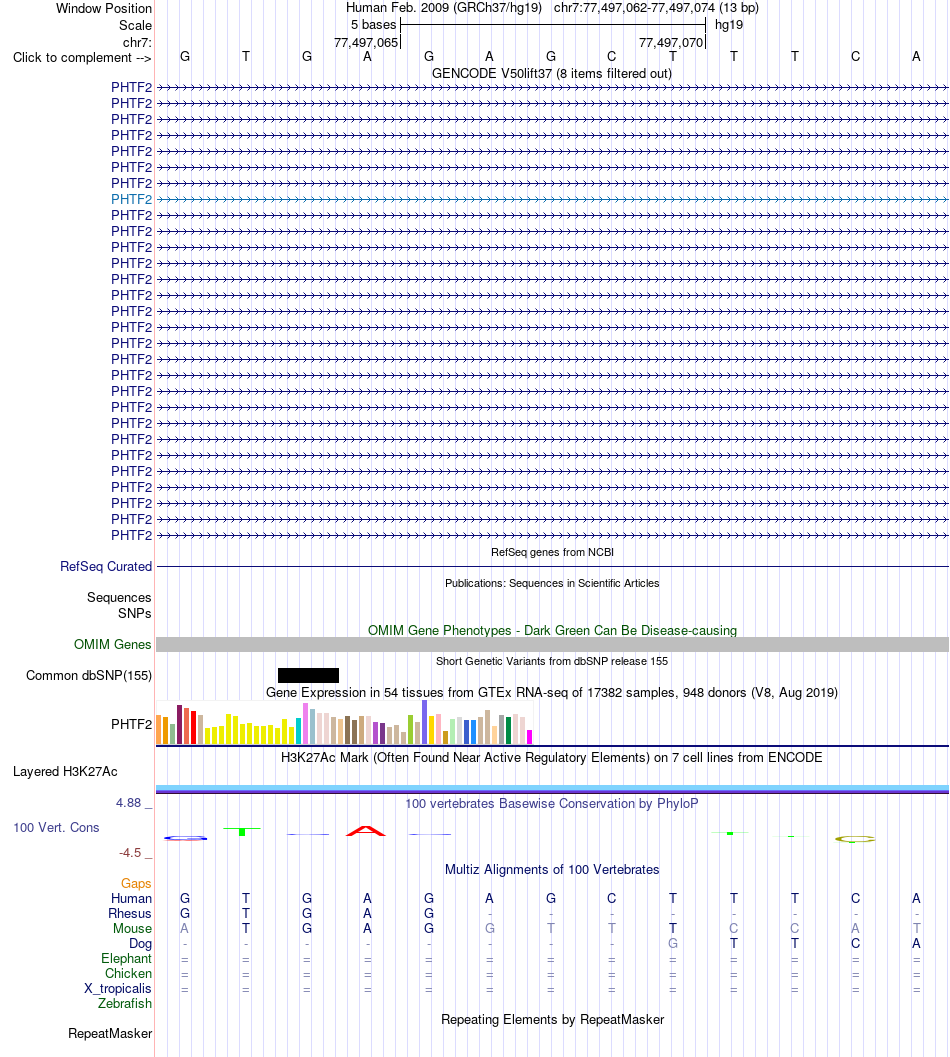 Window Position	Human Feb. 2009 (GRCh37/hg19)	chr7:77,497,062-77,497,074 (13 bp)
Scale	5 bases	hg19
chr7:	77,497,065	77,497,070
Click to complement -->	G T G A G A G C T T T C A
GENCODE V50lift37 (8 items filtered out)
PHTF2
PHTF2
PHTF2
PHTF2
PHTF2
PHTF2
PHTF2
PHTF2
PHTF2
PHTF2
PHTF2
PHTF2
PHTF2
PHTF2
PHTF2
PHTF2
PHTF2
PHTF2
PHTF2
PHTF2
PHTF2
PHTF2
PHTF2
PHTF2
PHTF2
PHTF2
PHTF2
PHTF2
PHTF2
RefSeq genes from NCBI
RefSeq Curated
Publications: Sequences in Scientific Articles
Sequences
SNPs
OMIM Gene Phenotypes - Dark Green Can Be Disease-causing
OMIM Genes
Short Genetic Variants from dbSNP release 155
Common dbSNP(155)
Gene Expression in 54 tissues from GTEx RNA-seq of 17382 samples, 948 donors (V8, Aug 2019)
PHTF2
H3K27Ac Mark (Often Found Near Active Regulatory Elements) on 7 cell lines from ENCODE
Layered H3K27Ac
4.88 _
100 vertebrates Basewise Conservation by PhyloP
100 Vert. Cons
-4.5 _
Multiz Alignments of 100 Vertebrates
Gaps
Human	G T G A G A G C T T T C A
Rhesus	G T G A G - - - - - - - -
Mouse	A T G A G G T T T C C A T
Dog	- - - - - - - - G T T C A
Elephant	= = = = = = = = = = = = =
Chicken	= = = = = = = = = = = = =
X_tropicalis	= = = = = = = = = = = = =
Zebrafish
Repeating Elements by RepeatMasker
RepeatMasker